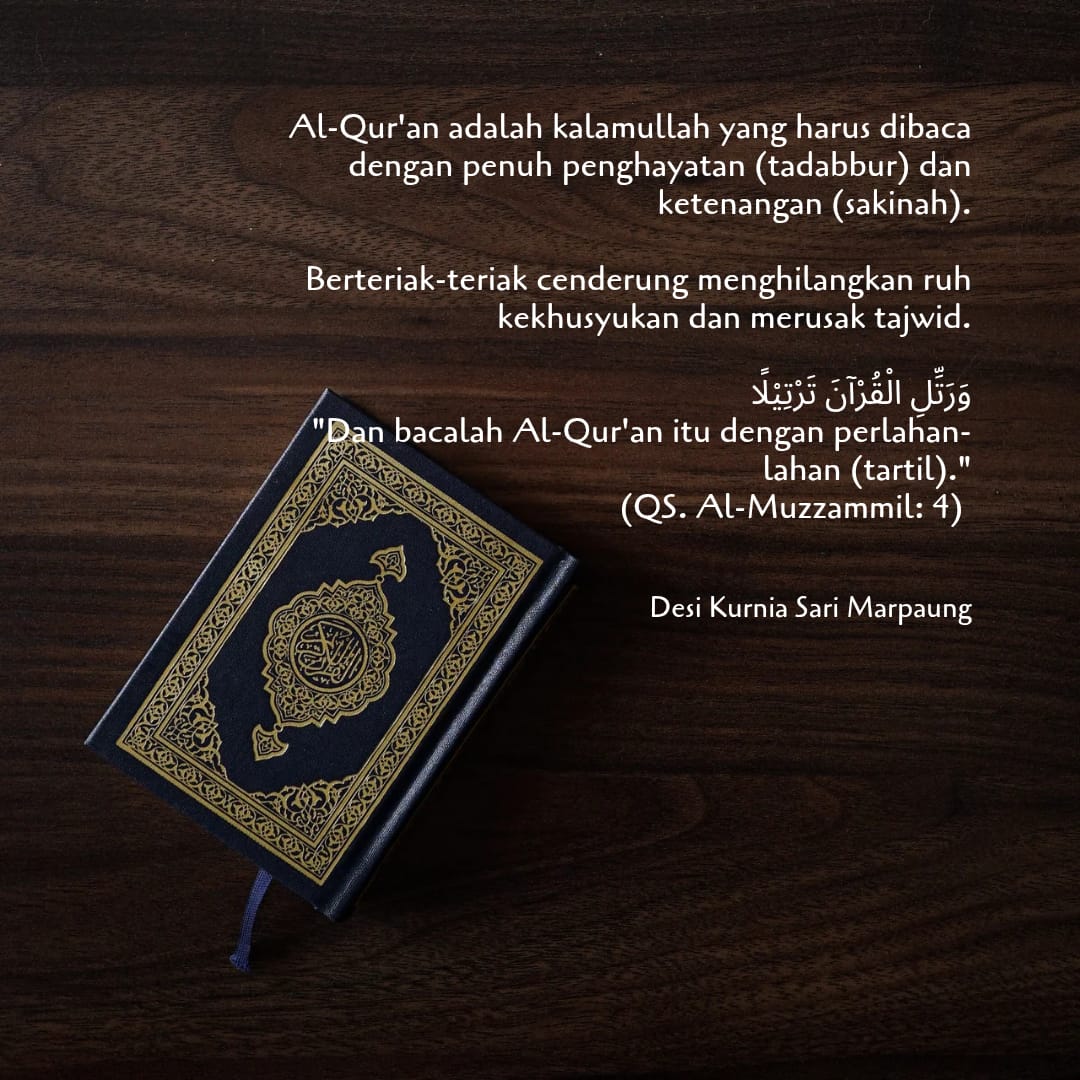 Al-Qur'an adalah kalamullah yang harus dibaca dengan penuh penghayatan (tadabbur) dan ketenangan (sakinah).

Berteriak-teriak cenderung menghilangkan ruh kekhusyukan dan merusak tajwid.

وَرَتِّلِ الْقُرْآنَ تَرْتِيْلًا
"Dan bacalah Al-Qur'an itu dengan perlahan-lahan (tartil)."
(QS. Al-Muzzammil: 4)

Desi Kurnia Sari Marpaung